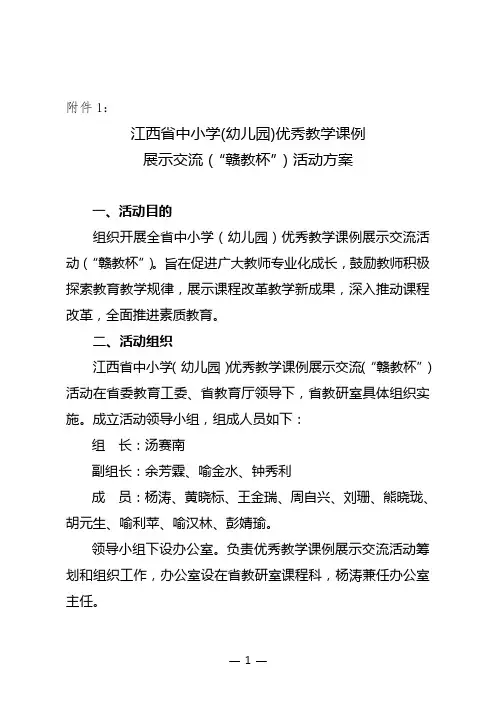 附件 1：

江西省中小学(幼儿园)优秀教学课例
展示交流（“赣教杯”）活动方案

一、活动目的

组织开展全省中小学（幼儿园）优秀教学课例展示交流活动（“赣教杯”）。旨在促进广大教师专业化成长，鼓励教师积极探索教育教学规律，展示课程改革教学新成果，深入推动课程改革，全面推进素质教育。

二、活动组织

江西省中小学（幼儿园）优秀教学课例展示交流（“赣教杯”）活动在省委教育工委、省教育厅领导下，省教研室具体组织实施。成立活动领导小组，组成人员如下：

组　长：汤赛南

副组长：余芳霖、喻金水、钟秀利

成　员：杨涛、黄晓标、王金瑞、周自兴、刘珊、熊晓珑、胡元生、喻利苹、喻汉林、彭婧瑜。

领导小组下设办公室。负责优秀教学课例展示交流活动筹划和组织工作，办公室设在省教研室课程科，杨涛兼任办公室主任。

— 1 —